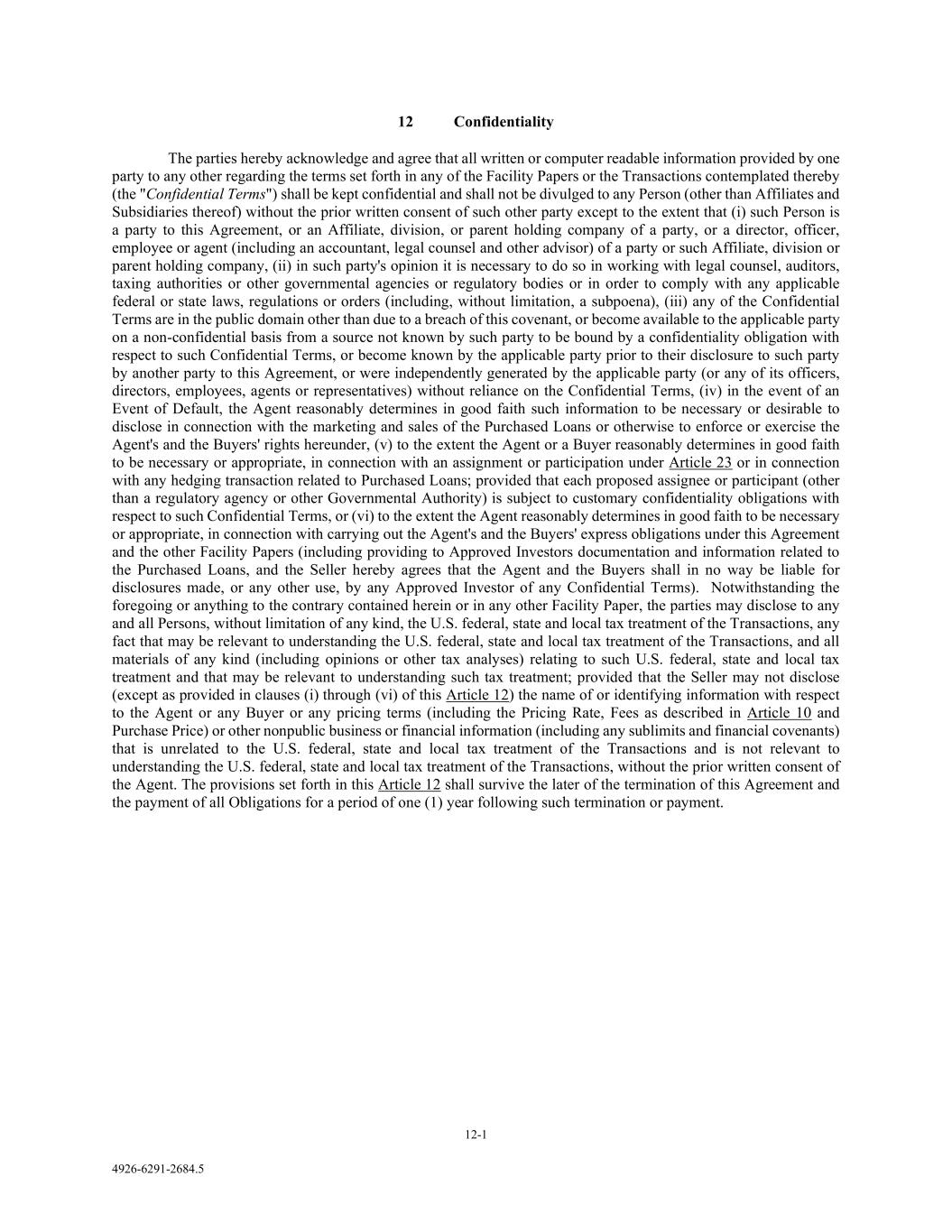 12 Confidentiality

The parties hereby acknowledge and agree that all written or computer readable information provided by one party to any other regarding the terms set forth in any of the Facility Papers or the Transactions contemplated thereby (the "Confidential Terms") shall be kept confidential and shall not be divulged to any Person (other than Affiliates and Subsidiaries thereof) without the prior written consent of such other party except to the extent that (i) such Person is a party to this Agreement, or an Affiliate, division, or parent holding company of a party, or a director, officer, employee or agent (including an accountant, legal counsel and other advisor) of a party or such Affiliate, division or parent holding company, (ii) in such party's opinion it is necessary to do so in working with legal counsel, auditors, taxing authorities or other governmental agencies or regulatory bodies or in order to comply with any applicable federal or state laws, regulations or orders (including, without limitation, a subpoena), (iii) any of the Confidential Terms are in the public domain other than due to a breach of this covenant, or become available to the applicable party on a non-confidential basis from a source not known by such party to be bound by a confidentiality obligation with respect to such Confidential Terms, or become known by the applicable party prior to their disclosure to such party by another party to this Agreement, or were independently generated by the applicable party (or any of its officers, directors, employees, agents or representatives) without reliance on the Confidential Terms, (iv) in the event of an Event of Default, the Agent reasonably determines in good faith such information to be necessary or desirable to disclose in connection with the marketing and sales of the Purchased Loans or otherwise to enforce or exercise the Agent's and the Buyers' rights hereunder, (v) to the extent the Agent or a Buyer reasonably determines in good faith to be necessary or appropriate, in connection with an assignment or participation under Article 23 or in connection with any hedging transaction related to Purchased Loans; provided that each proposed assignee or participant (other than a regulatory agency or other Governmental Authority) is subject to customary confidentiality obligations with respect to such Confidential Terms, or (vi) to the extent the Agent reasonably determines in good faith to be necessary or appropriate, in connection with carrying out the Agent's and the Buyers' express obligations under this Agreement and the other Facility Papers (including providing to Approved Investors documentation and information related to the Purchased Loans, and the Seller hereby agrees that the Agent and the Buyers shall in no way be liable for disclosures made, or any other use, by any Approved Investor of any Confidential Terms). Notwithstanding the foregoing or anything to the contrary contained herein or in any other Facility Paper, the parties may disclose to any and all Persons, without limitation of any kind, the U.S. federal, state and local tax treatment of the Transactions, any fact that may be relevant to understanding the U.S. federal, state and local tax treatment of the Transactions, and all materials of any kind (including opinions or other tax analyses) relating to such U.S. federal, state and local tax treatment and that may be relevant to understanding such tax treatment; provided that the Seller may not disclose (except as provided in clauses (i) through (vi) of this Article 12) the name of or identifying information with respect to the Agent or any Buyer or any pricing terms (including the Pricing Rate, Fees as described in Article 10 and Purchase Price) or other nonpublic business or financial information (including any sublimits and financial covenants) that is unrelated to the U.S. federal, state and local tax treatment of the Transactions and is not relevant to understanding the U.S. federal, state and local tax treatment of the Transactions, without the prior written consent of the Agent. The provisions set forth in this Article 12 shall survive the later of the termination of this Agreement and the payment of all Obligations for a period of one (1) year following such termination or payment.

12-1

4926-6291-2684.5